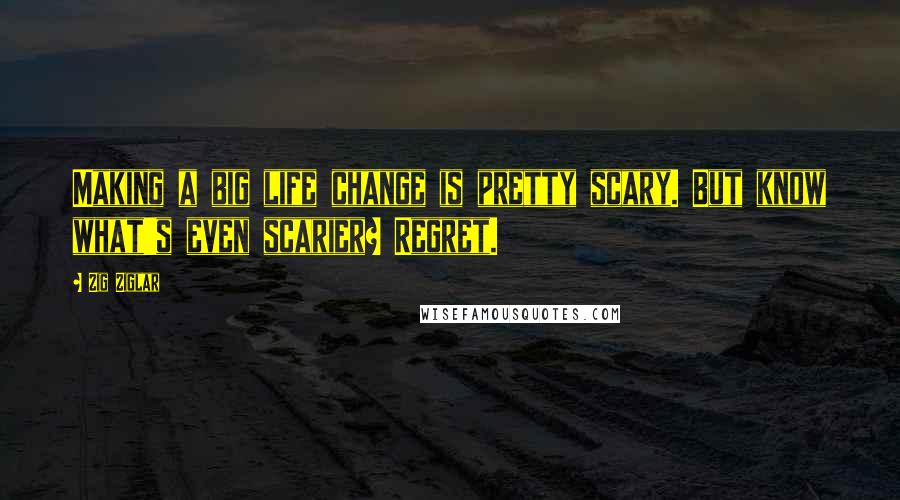 Making a big life change is pretty scary. But know what's even scarier? Regret.

- Zig Ziglar

WISEFAMOUSQUOTES.COM